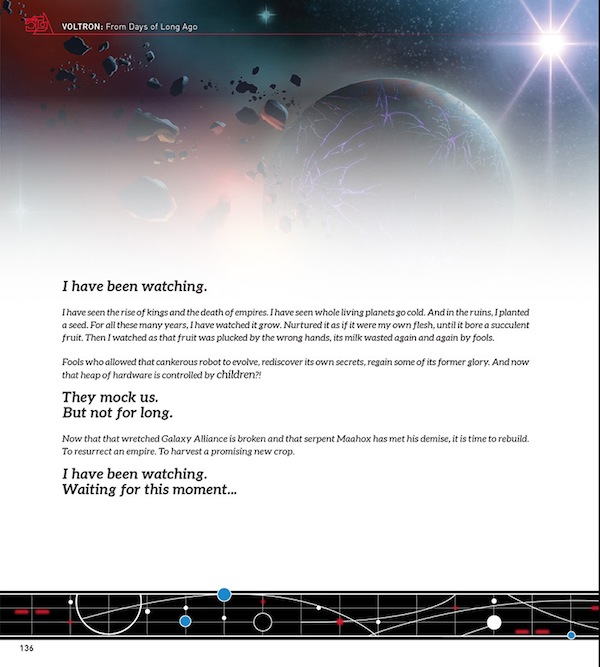 VOLTRON: From Days of Long Ago

I have been watching.

I have seen the rise of kings and the death of empires. I have seen whole living planets go cold. And in the ruins, I planted a seed. For all these many years, I have watched it grow. Nurtured it as if it were my own flesh, until it bore a succulent fruit. Then I watched as that fruit was plucked by the wrong hands, its milk wasted again and again by fools.

Fools who allowed that cankerous robot to evolve, rediscover its own secrets, regain some of its former glory. And now that heap of hardware is controlled by children?!

They mock us.
But not for long.

Now that that wretched Galaxy Alliance is broken and that serpent Maahox has met his demise, it is time to rebuild. To resurrect an empire. To harvest a promising new crop.

I have been watching.
Waiting for this moment...

136